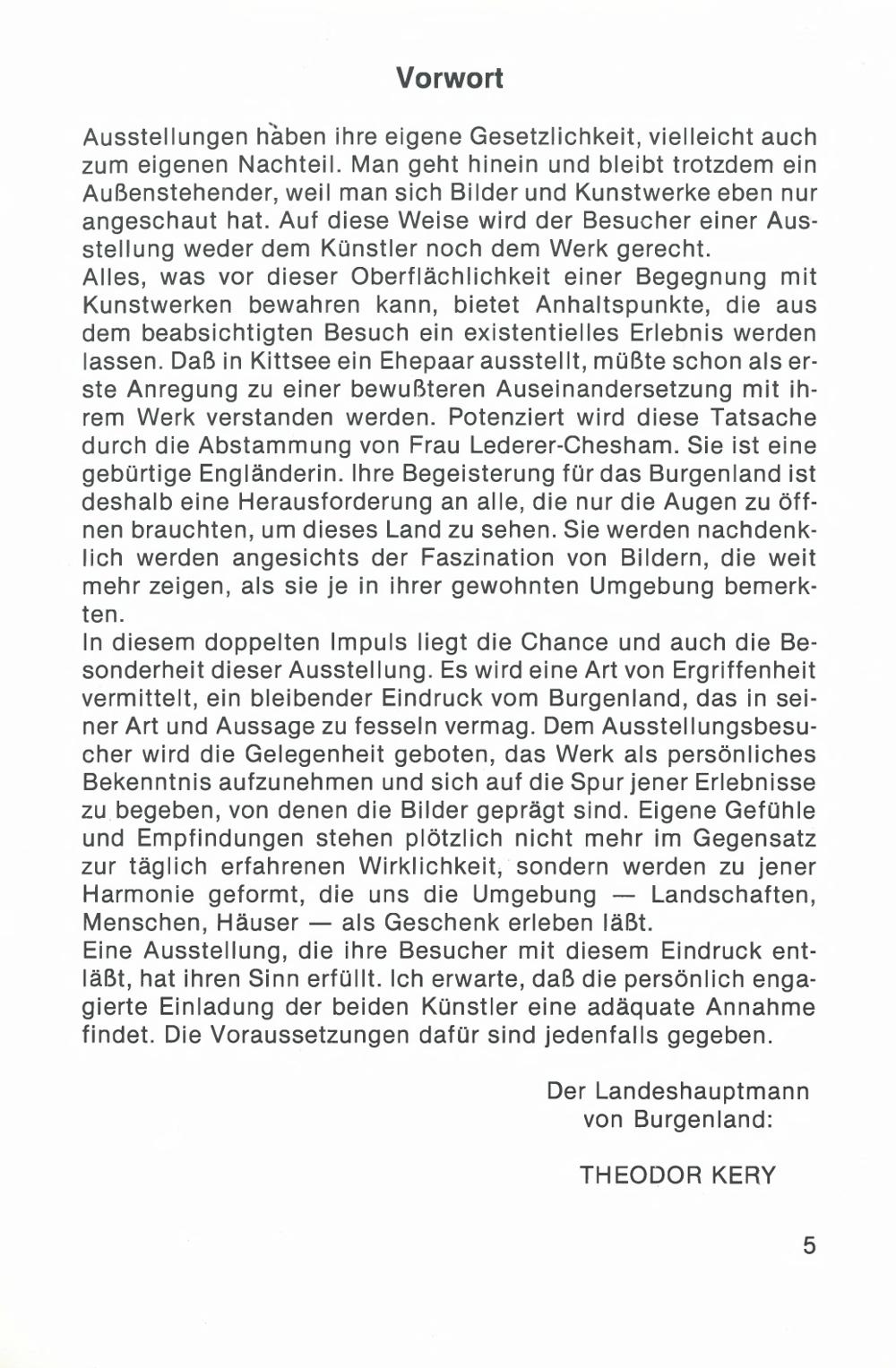 Vorwort

Ausstellungen haben ihre eigene Gesetzlichkeit, vielleicht auch zum eigenen Nachteil. Man geht hinein und bleibt trotzdem ein Außenstehender, weil man sich Bilder und Kunstwerke eben nur angeschaut hat. Auf diese Weise wird der Besucher einer Ausstellung weder dem Künstler noch dem Werk gerecht.
Alles, was vor dieser Oberflächlichkeit einer Begegnung mit Kunstwerken bewahren kann, bietet Anhaltspunkte, die aus dem beabsichtigten Besuch ein existentielles Erlebnis werden lassen. Daß in Kittsee ein Ehepaar ausstellt, müßte schon als erste Anregung zu einer bewußteren Auseinandersetzung mit ihrem Werk verstanden werden. Potenziert wird diese Tatsache durch die Abstammung von Frau Lederer-Chesham. Sie ist eine gebürtige Engländerin. Ihre Begeisterung für das Burgenland ist deshalb eine Herausforderung an alle, die nur die Augen zu öffnen brauchten, um dieses Land zu sehen. Sie werden nachdenklich werden angesichts der Faszination von Bildern, die weit mehr zeigen, als sie je in ihrer gewohnten Umgebung bemerkten.
In diesem doppelten Impuls liegt die Chance und auch die Besonderheit dieser Ausstellung. Es wird eine Art von Ergriffenheit vermittelt, ein bleibender Eindruck vom Burgenland, das in seiner Art und Aussage zu fesseln vermag. Dem Ausstellungsbesucher wird die Gelegenheit geboten, das Werk als persönliches Bekenntnis aufzunehmen und sich auf die Spur jener Erlebnisse zu begeben, von denen die Bilder geprägt sind. Eigene Gefühle und Empfindungen stehen plötzlich nicht mehr im Gegensatz zur täglich erfahrenen Wirklichkeit, sondern werden zu jener Harmonie geformt, die uns die Umgebung — Landschaften, Menschen, Häuser — als Geschenk erleben läßt.
Eine Ausstellung, die ihre Besucher mit diesem Eindruck entläßt, hat ihren Sinn erfüllt. Ich erwarte, daß die persönlich engagierte Einladung der beiden Künstler eine adäquate Annahme findet. Die Voraussetzungen dafür sind jedenfalls gegeben.

Der Landeshauptmann
von Burgenland:

THEODOR KERY

5